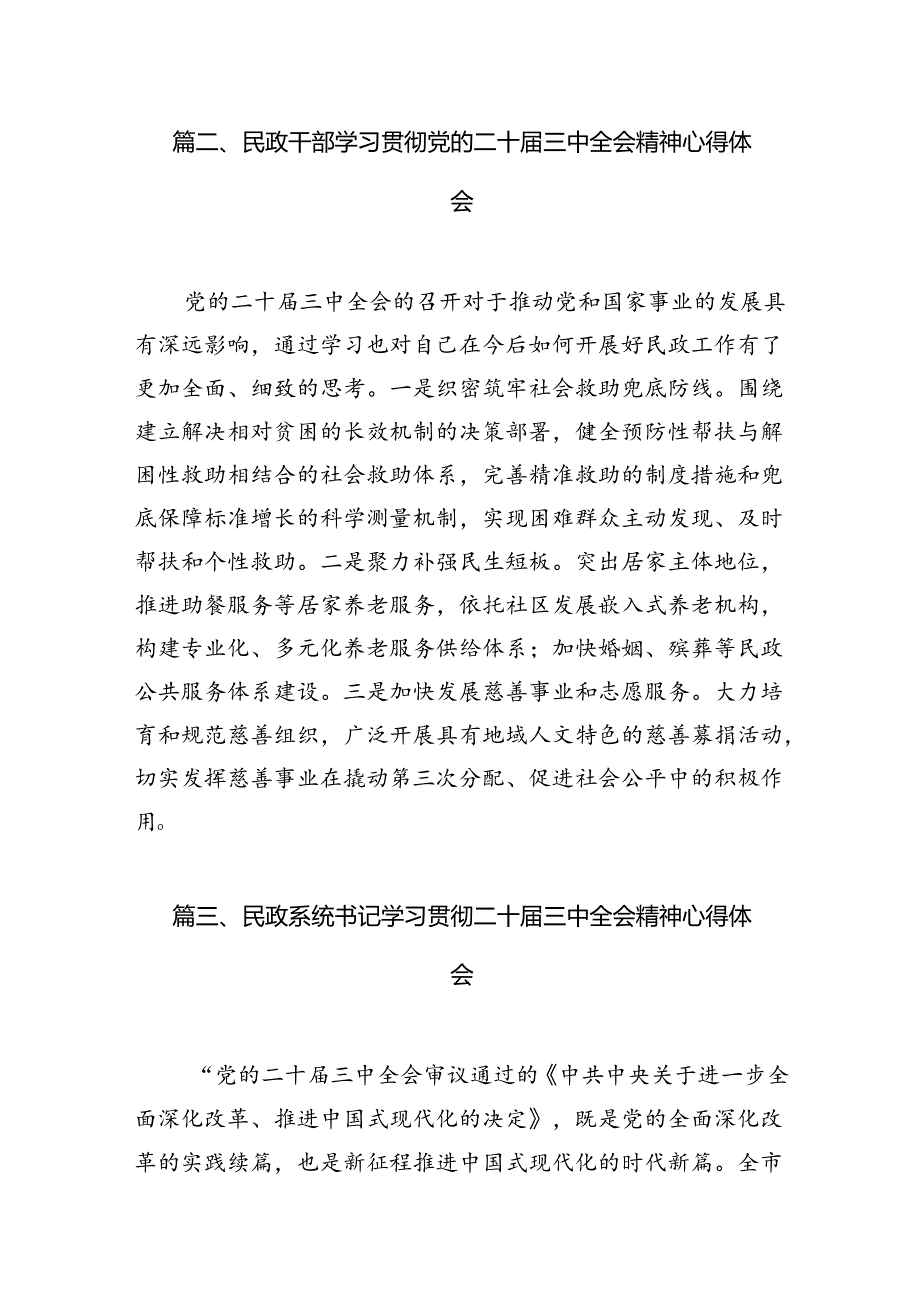 篇二、民政干部学习贯彻党的二十届三中全会精神心得体会

党的二十届三中全会的召开对于推动党和国家事业的发展具有深远影响，通过学习也对自己在今后如何开展好民政工作有了更加全面、细致的思考。一是织密筑牢社会救助兜底防线。围绕建立解决相对贫困的长效机制的决策部署，健全预防性帮扶与解困性救助相结合的社会救助体系，完善精准救助的制度措施和兜底保障标准增长的科学测量机制，实现困难群众主动发现、及时帮扶和个性救助。二是聚力补强民生短板。突出居家主体地位，推进助餐服务等居家养老服务，依托社区发展嵌入式养老机构，构建专业化、多元化养老服务供给体系；加快婚姻、殡葬等民政公共服务体系建设。三是加快发展慈善事业和志愿服务。大力培育和规范慈善组织，广泛开展具有地域人文特色的慈善募捐活动，切实发挥慈善事业在撬动第三次分配、促进社会公平中的积极作用。

篇三、民政系统书记学习贯彻二十届三中全会精神心得体会

“党的二十届三中全会审议通过的《中共中央关于进一步全面深化改革、推进中国式现代化的决定》，既是党的全面深化改革的实践续篇，也是新征程推进中国式现代化的时代新篇。全市